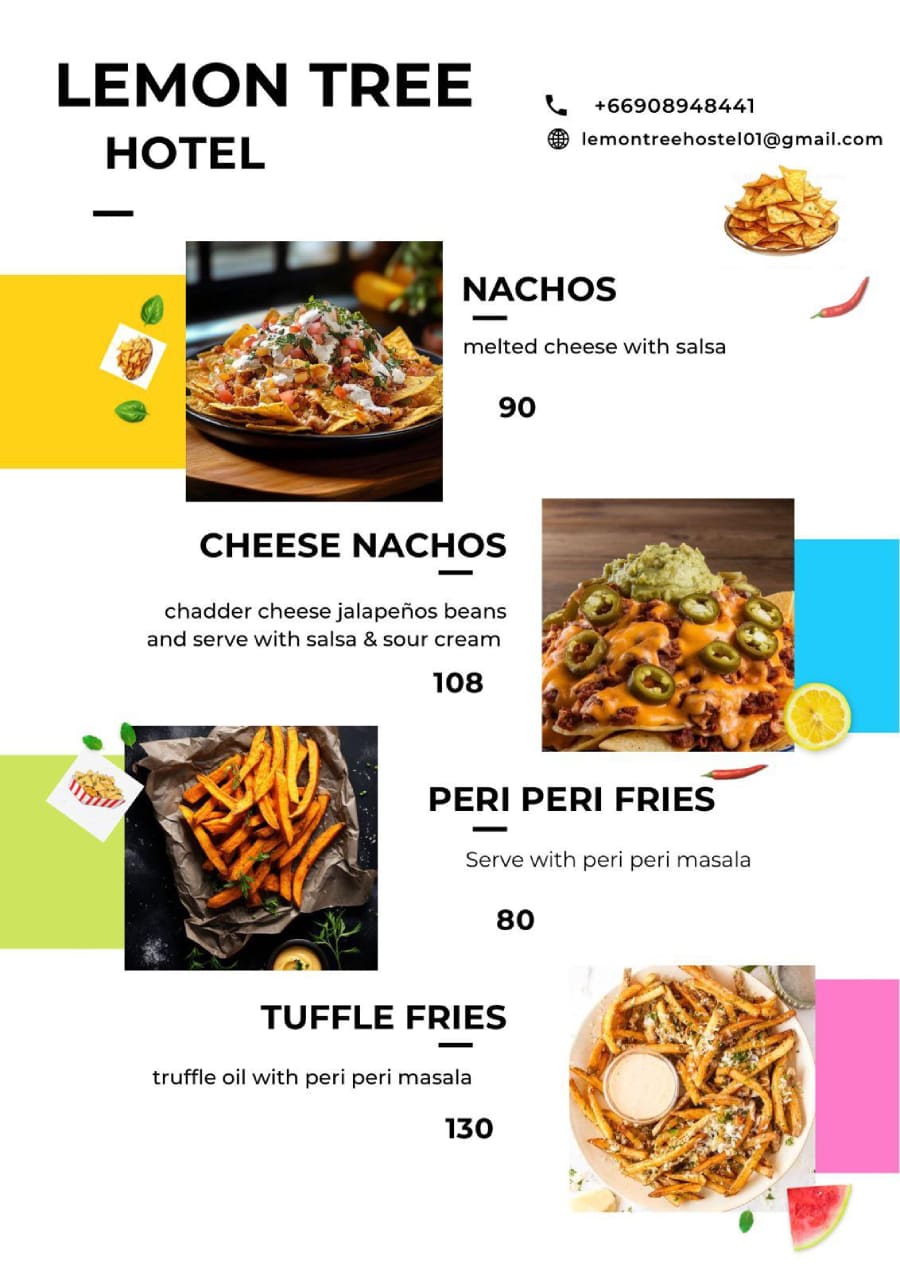 LEMON TREE
HOTEL

+66908948441
lemontreehostel01@gmail.com

NACHOS
melted cheese with salsa
90

CHEESE NACHOS
chadder cheese jalapeños beans and serve with salsa & sour cream
108

PERI PERI FRIES
Serve with peri peri masala
80

TUFFLE FRIES
truffle oil with peri peri masala
130